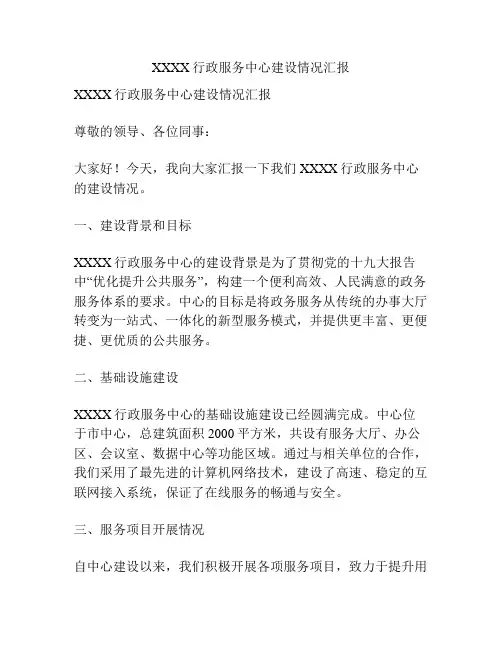 XXXX 行政服务中心建设情况汇报

XXXX 行政服务中心建设情况汇报

尊敬的领导、各位同事：

大家好！今天，我向大家汇报一下我们 XXXX 行政服务中心的建设情况。

一、建设背景和目标

XXXX 行政服务中心的建设背景是为了贯彻党的十九大报告中“优化提升公共服务”，构建一个便利高效、人民满意的政务服务体系的要求。中心的目标是将政务服务从传统的办事大厅转变为一站式、一体化的新型服务模式，并提供更丰富、更便捷、更优质的公共服务。

二、基础设施建设

XXXX 行政服务中心的基础设施建设已经圆满完成。中心位于市中心，总建筑面积 2000 平方米，共设有服务大厅、办公区、会议室、数据中心等功能区域。通过与相关单位的合作，我们采用了最先进的计算机网络技术，建设了高速、稳定的互联网接入系统，保证了在线服务的畅通与安全。

三、服务项目开展情况

自中心建设以来，我们积极开展各项服务项目，致力于提升用